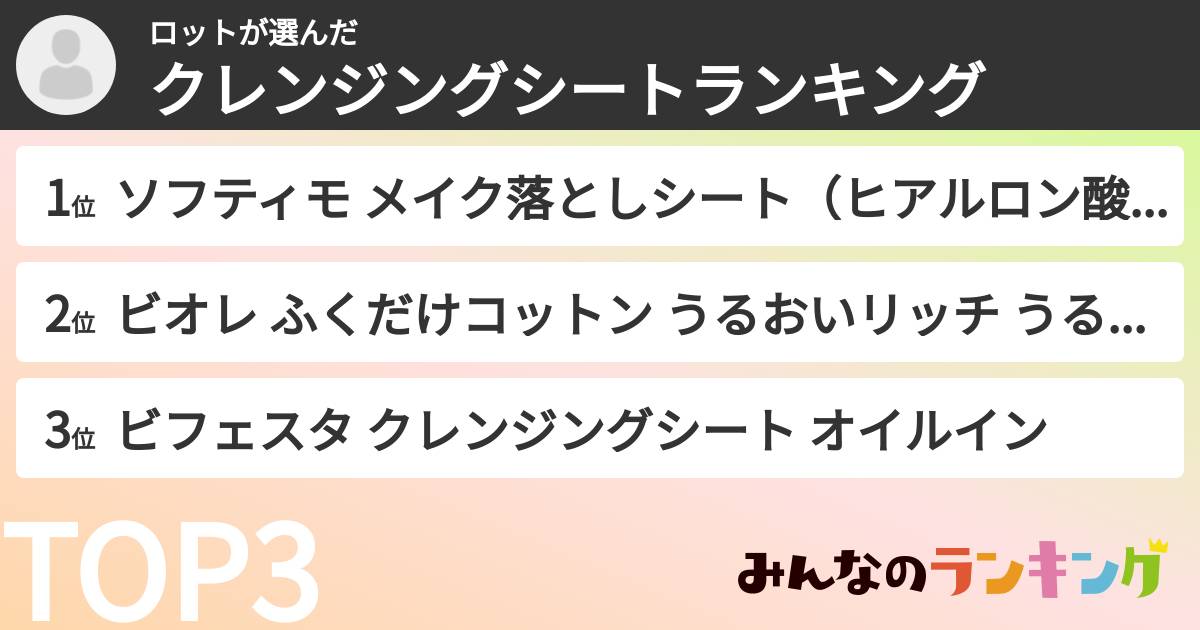 ロットが選んだ
クレンジングシートランキング

1位 ソフティモ メイク落としシート（ヒアルロン酸…

2位 ビオレ ふくだけコットン うるおいリッチ うる…

3位 ビフェスタ クレンジングシート オイルイン

TOP3

みんなのランキング